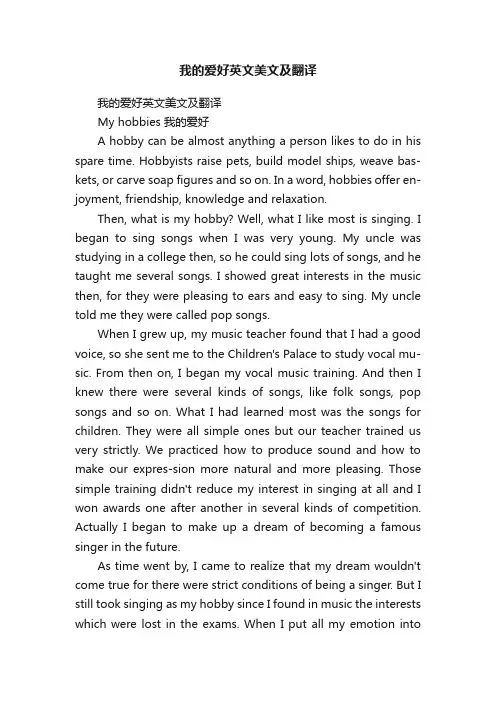 我的爱好英文美文及翻译

我的爱好英文美文及翻译

My hobbies 我的爱好

A hobby can be almost anything a person likes to do in his spare time. Hobbyists raise pets, build model ships, weave baskets, or carve soap figures and so on. In a word, hobbies offer enjoyment, friendship, knowledge and relaxation.

Then, what is my hobby? Well, what I like most is singing. I began to sing songs when I was very young. My uncle was studying in a college then, so he could sing lots of songs, and he taught me several songs. I showed great interests in the music then, for they were pleasing to ears and easy to sing. My uncle told me they were called pop songs.

When I grew up, my music teacher found that I had a good voice, so she sent me to the Children's Palace to study vocal music. From then on, I began my vocal music training. And then I knew there were several kinds of songs, like folk songs, pop songs and so on. What I had learned most was the songs for children. They were all simple ones but our teacher trained us very strictly. We practiced how to produce sound and how to make our expres-sion more natural and more pleasing. Those simple training didn't reduce my interest in singing at all and I won awards one after another in several kinds of competition. Actually I began to make up a dream of becoming a famous singer in the future.

As time went by, I came to realize that my dream wouldn't come true for there were strict conditions of being a singer. But I still took singing as my hobby since I found in music the interests which were lost in the exams. When I put all my emotion into